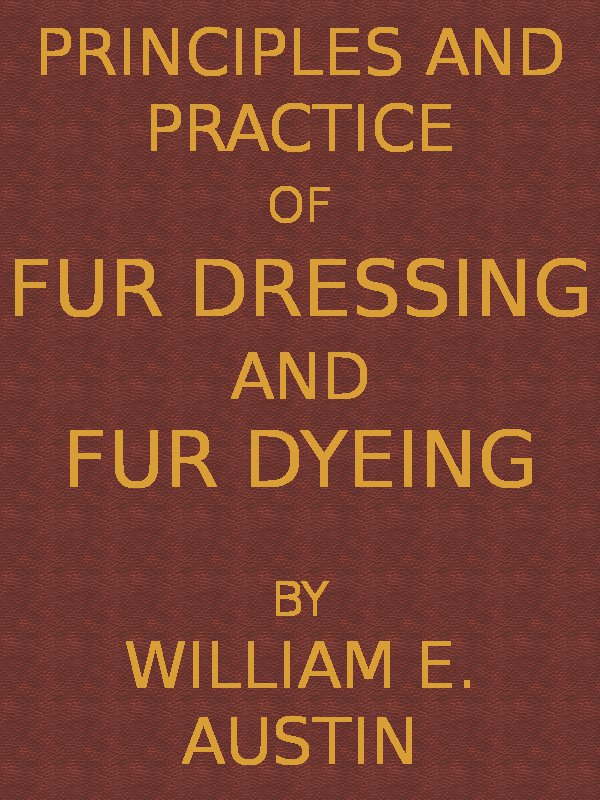 PRINCIPLES AND PRACTICE OF FUR DRESSING AND FUR DYEING

BY WILLIAM E. AUSTIN